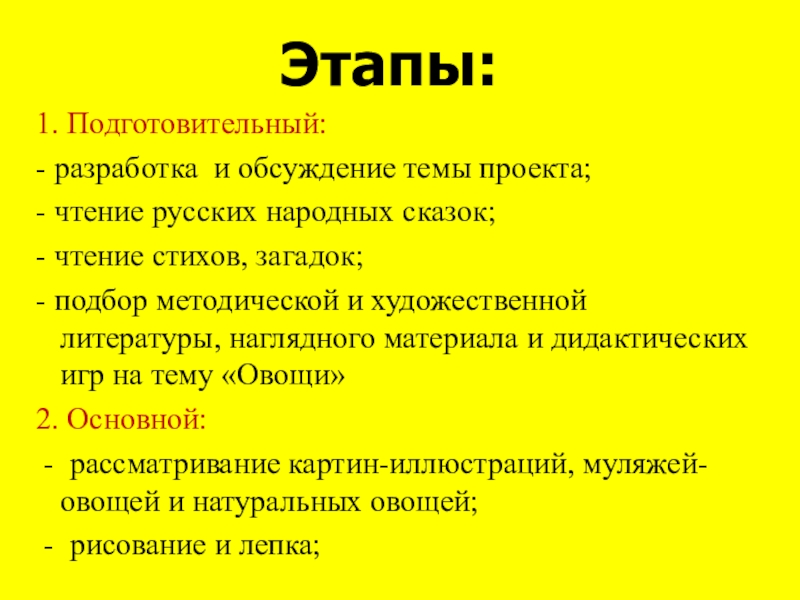 Этапы:

1. Подготовительный:

- разработка и обсуждение темы проекта;

- чтение русских народных сказок;

- чтение стихов, загадок;

- подбор методической и художественной литературы, наглядного материала и дидактических игр на тему «Овощи»

2. Основной:

- рассматривание картин-иллюстраций, муляжей-овощей и натуральных овощей;

- рисование и лепка;